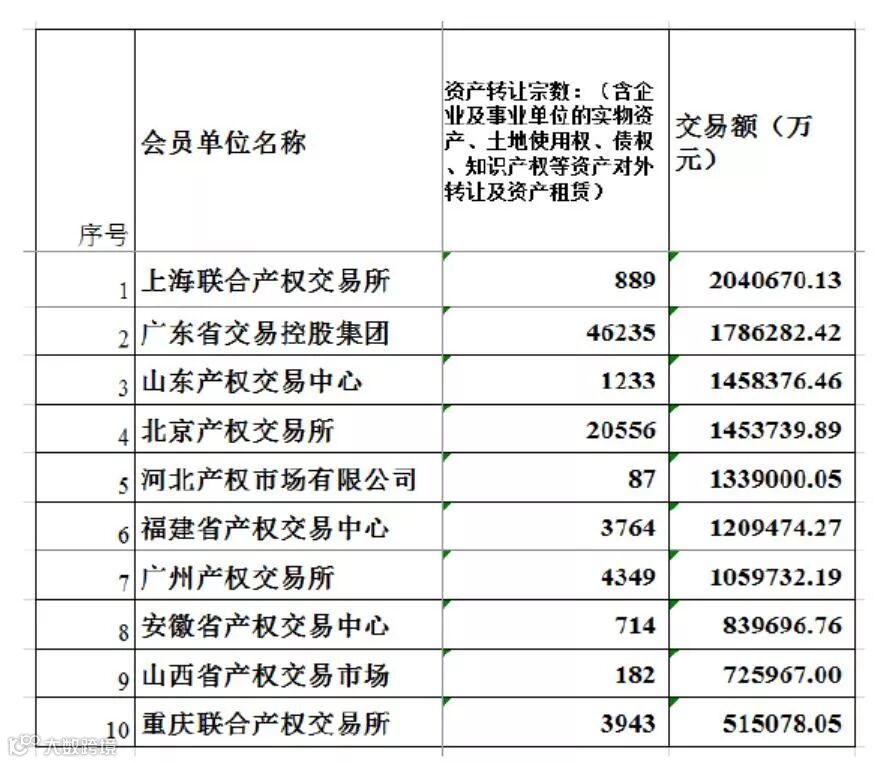 | 序号 | 会员单位名称 | 资产转让宗数：（含企业及事业单位的实物资产、土地使用权、债权、知识产权等资产对外转让及资产租赁） | 交易额（万元） |
|---|---|---|---|
| 1 | 上海联合产权交易所 | 889 | 2040670.13 |
| 2 | 广东省交易控股集团 | 46235 | 1786282.42 |
| 3 | 山东产权交易中心 | 1233 | 1458376.46 |
| 4 | 北京产权交易所 | 20556 | 1453739.89 |
| 5 | 河北产权市场有限公司 | 87 | 1339000.05 |
| 6 | 福建省产权交易中心 | 3764 | 1209474.27 |
| 7 | 广州产权交易所 | 4349 | 1059732.19 |
| 8 | 安徽省产权交易中心 | 714 | 839696.76 |
| 9 | 山西省产权交易市场 | 182 | 725967.00 |
| 10 | 重庆联合产权交易所 | 3943 | 515078.05 |

大数跨境